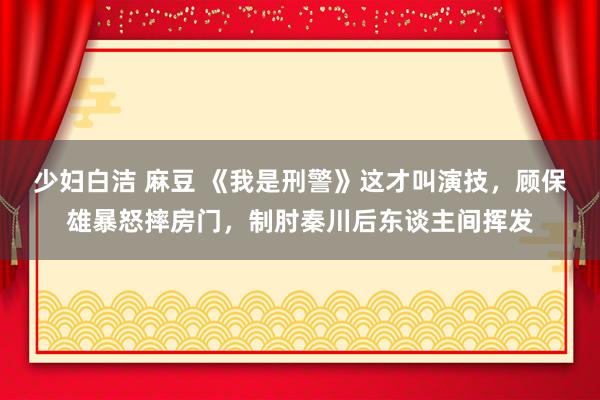 少妇白洁 麻豆 《我是刑警》这才叫演技，顾保雄暴怒摔房门，制肘秦川后东谈主间挥发